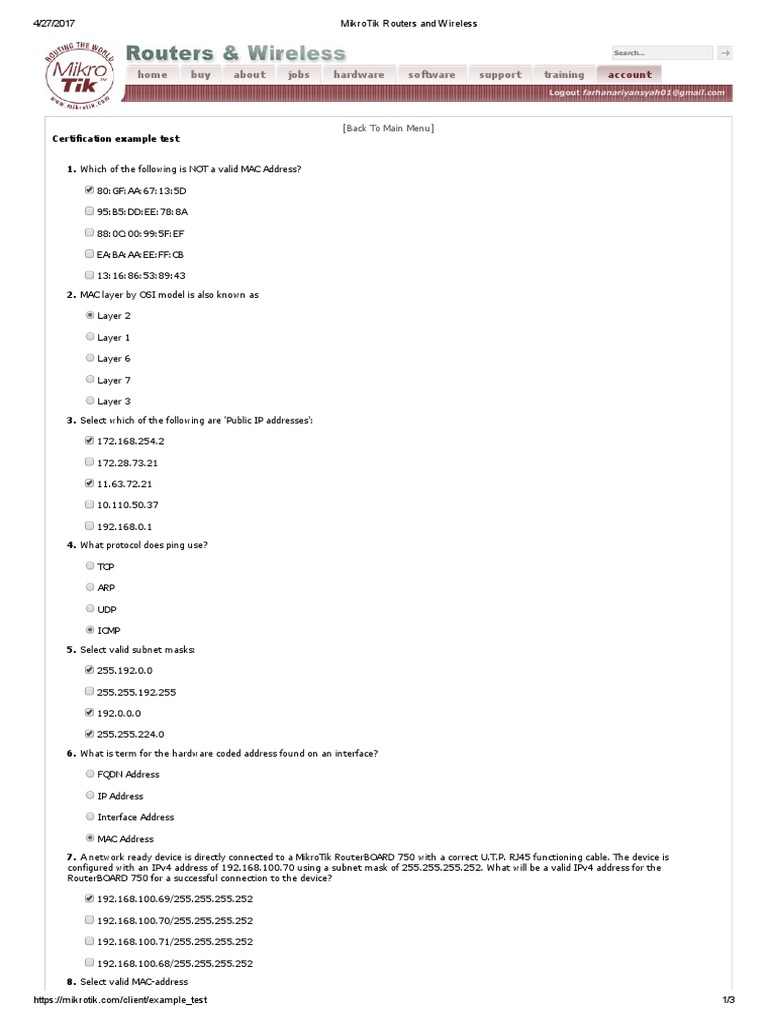 4/27/2017 MikroTik Routers and Wireless

ROUTING THE WORLD
Mikro
Tik
www.mikrotik.com

Routers & Wireless

Search...

home buy about jobs hardware software support training account

Logout farhanariyansyah01@gmail.com

[Back To Main Menu]

Certification example test

1. Which of the following is NOT a valid MAC Address?

80:GF:AA:67:13:5D

95:B5:DD:EE:78:8A

88:0C:00:99:5F:EF

EA:BA:AA:EE:FF:CB

13:16:86:53:89:43

2. MAC layer by OSI model is also known as

Layer 2

Layer 1

Layer 6

Layer 7

Layer 3

3. Select which of the following are 'Public IP addresses':

172.168.254.2

172.28.73.21

11.63.72.21

10.110.50.37

192.168.0.1

4. What protocol does ping use?

TCP

ARP

UDP

ICMP

5. Select valid subnet masks:

255.192.0.0

255.255.192.255

192.0.0.0

255.255.224.0

6. What is term for the hardware coded address found on an interface?

FQDN Address

IP Address

Interface Address

MAC Address

7. A network ready device is directly connected to a MikroTik RouterBOARD 750 with a correct U.T.P. RJ45 functioning cable. The device is configured with an IPv4 address of 192.168.100.70 using a subnet mask of 255.255.255.252. What will be a valid IPv4 address for the RouterBOARD 750 for a successful connection to the device?

192.168.100.69/255.255.255.252

192.168.100.70/255.255.255.252

192.168.100.71/255.255.255.252

192.168.100.68/255.255.255.252

8. Select valid MAC-address

https://mikrotik.com/client/example_test 1/3